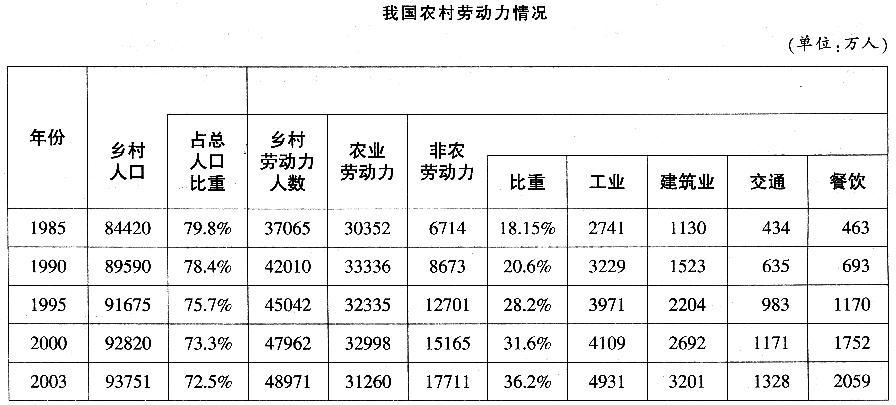 我国农村劳动力情况

(单位:万人)

| 年份 | 乡村人口 | 占总人口比重 | 乡村劳动力人数 | 农业劳动力 | 非农劳动力 | 比重 | 工业 | 建筑业 | 交通 | 餐饮 |
|---|---|---|---|---|---|---|---|---|---|---|
| 1985 | 84420 | 79.8% | 37065 | 30352 | 6714 | 18.15% | 2741 | 1130 | 434 | 463 |
| 1990 | 89590 | 78.4% | 42010 | 33336 | 8673 | 20.6% | 3229 | 1523 | 635 | 693 |
| 1995 | 91675 | 75.7% | 45042 | 32335 | 12701 | 28.2% | 3971 | 2204 | 983 | 1170 |
| 2000 | 92820 | 73.3% | 47962 | 32998 | 15165 | 31.6% | 4109 | 2692 | 1171 | 1752 |
| 2003 | 93751 | 72.5% | 48971 | 31260 | 17711 | 36.2% | 4931 | 3201 | 1328 | 2059 |